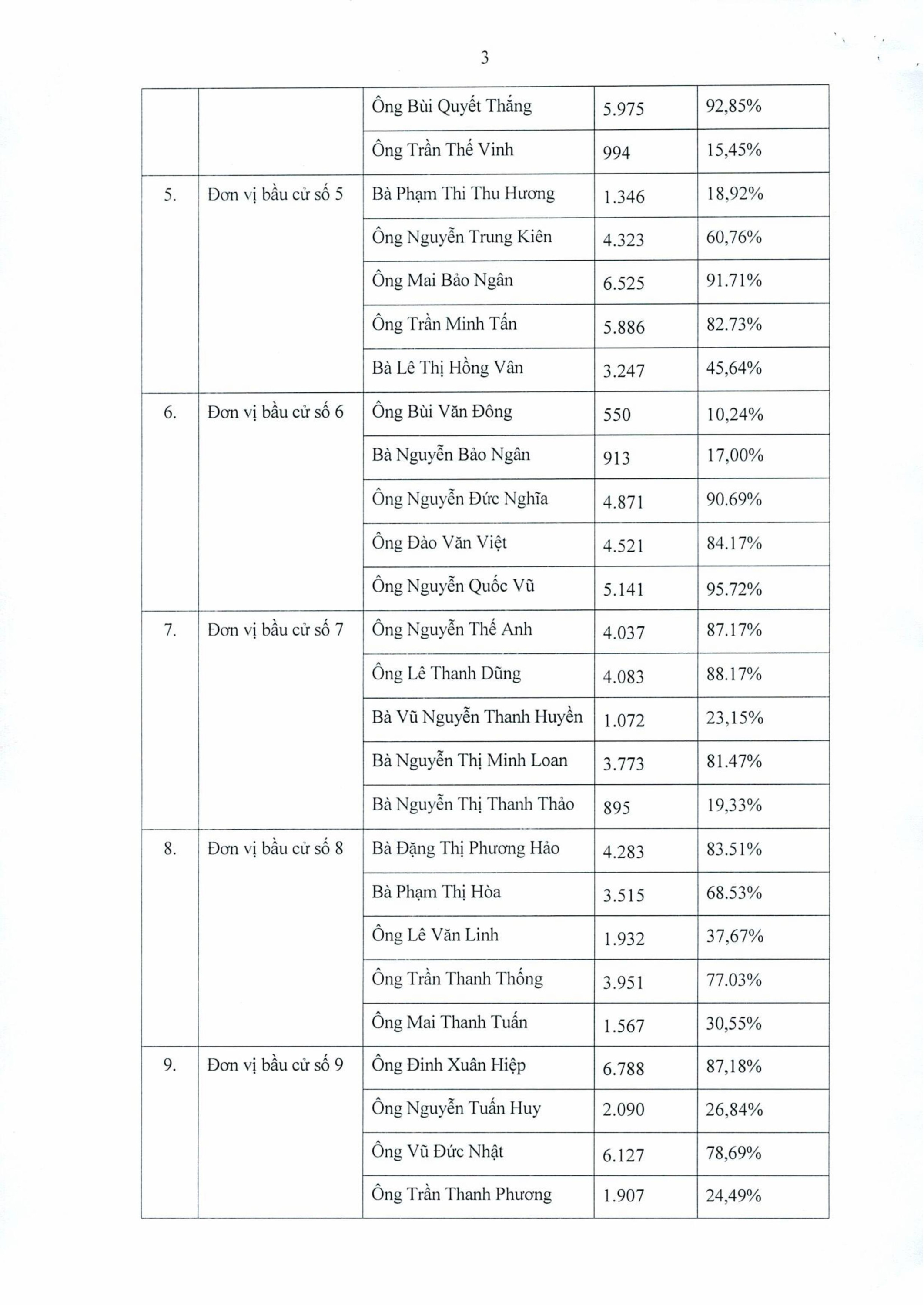 3

| | | | | |
|---|---|---|---|---|
| | | Ông Bùi Quyết Thắng | 5.975 | 92,85% |
| | | Ông Trần Thế Vinh | 994 | 15,45% |
| 5. | Đơn vị bầu cử số 5 | Bà Phạm Thi Thu Hương | 1.346 | 18,92% |
| | | Ông Nguyễn Trung Kiên | 4.323 | 60,76% |
| | | Ông Mai Bảo Ngân | 6.525 | 91.71% |
| | | Ông Trần Minh Tấn | 5.886 | 82.73% |
| | | Bà Lê Thị Hồng Vân | 3.247 | 45,64% |
| 6. | Đơn vị bầu cử số 6 | Ông Bùi Văn Đông | 550 | 10,24% |
| | | Bà Nguyễn Bảo Ngân | 913 | 17,00% |
| | | Ông Nguyễn Đức Nghĩa | 4.871 | 90.69% |
| | | Ông Đào Văn Việt | 4.521 | 84.17% |
| | | Ông Nguyễn Quốc Vũ | 5.141 | 95.72% |
| 7. | Đơn vị bầu cử số 7 | Ông Nguyễn Thế Anh | 4.037 | 87.17% |
| | | Ông Lê Thanh Dũng | 4.083 | 88.17% |
| | | Bà Vũ Nguyễn Thanh Huyền | 1.072 | 23,15% |
| | | Bà Nguyễn Thị Minh Loan | 3.773 | 81.47% |
| | | Bà Nguyễn Thị Thanh Thảo | 895 | 19,33% |
| 8. | Đơn vị bầu cử số 8 | Bà Đặng Thị Phương Hảo | 4.283 | 83.51% |
| | | Bà Phạm Thị Hòa | 3.515 | 68.53% |
| | | Ông Lê Văn Linh | 1.932 | 37,67% |
| | | Ông Trần Thanh Thống | 3.951 | 77.03% |
| | | Ông Mai Thanh Tuấn | 1.567 | 30,55% |
| 9. | Đơn vị bầu cử số 9 | Ông Đinh Xuân Hiệp | 6.788 | 87,18% |
| | | Ông Nguyễn Tuấn Huy | 2.090 | 26,84% |
| | | Ông Vũ Đức Nhật | 6.127 | 78,69% |
| | | Ông Trần Thanh Phương | 1.907 | 24,49% |